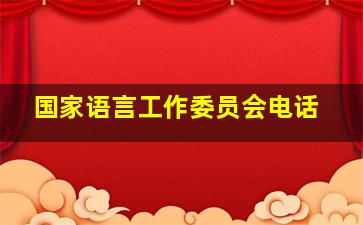 国家语言工作委员会电话